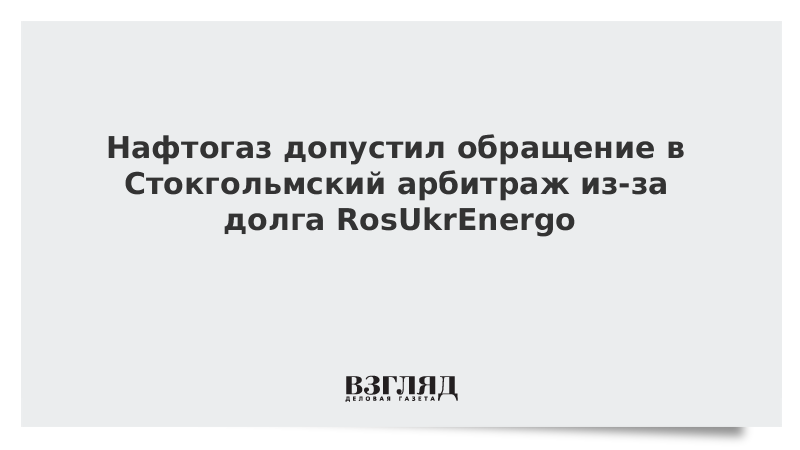 Нафтогаз допустил обращение в Стокгольмский арбитраж из-за долга RosUkrEnergo

ВЗГЛЯД
ДЕЛОВАЯ ГАЗЕТА